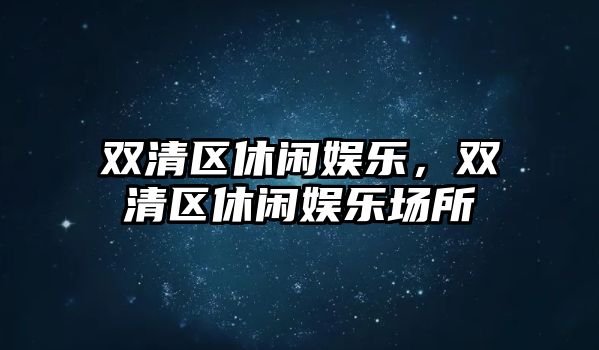 双清区休闲娱乐，双清区休闲娱乐场所